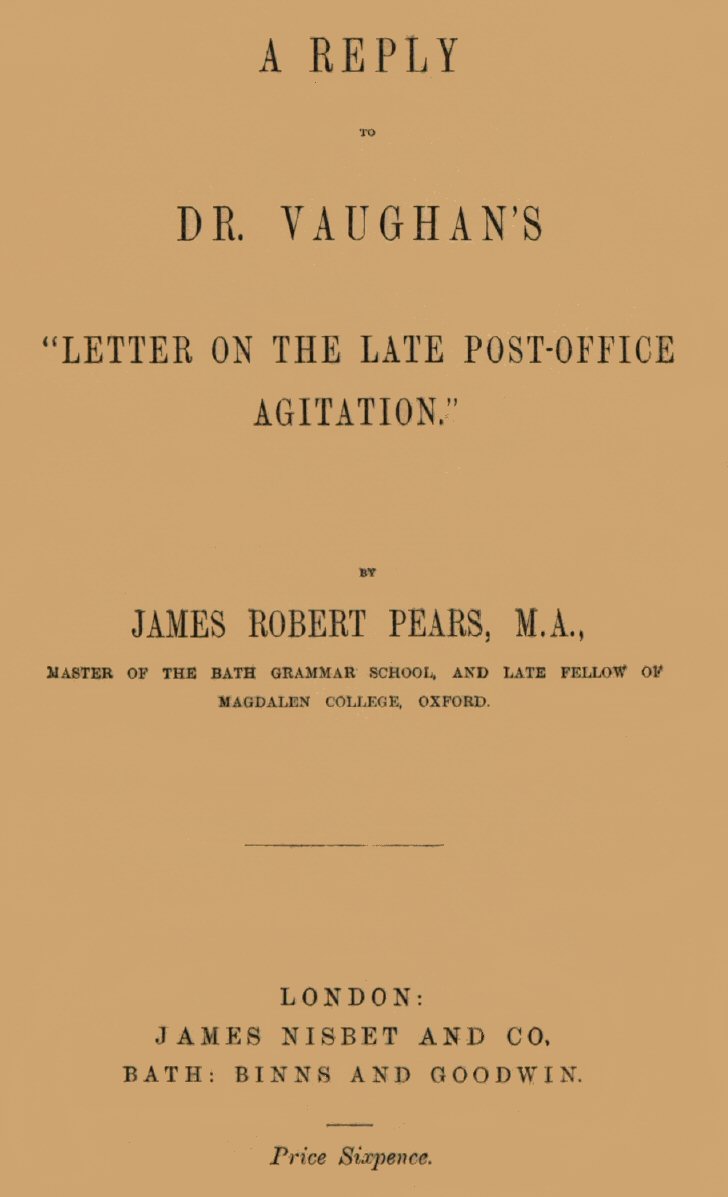 A REPLY

TO

DR. VAUGHAN'S

"LETTER ON THE LATE POST-OFFICE AGITATION."

BY

JAMES ROBERT PEARS, M.A.,

MASTER OF THE BATH GRAMMAR SCHOOL, AND LATE FELLOW OF MAGDALEN COLLEGE, OXFORD.

LONDON:
JAMES NISBET AND CO.
BATH: BINNS AND GOODWIN.

Price Sixpence.